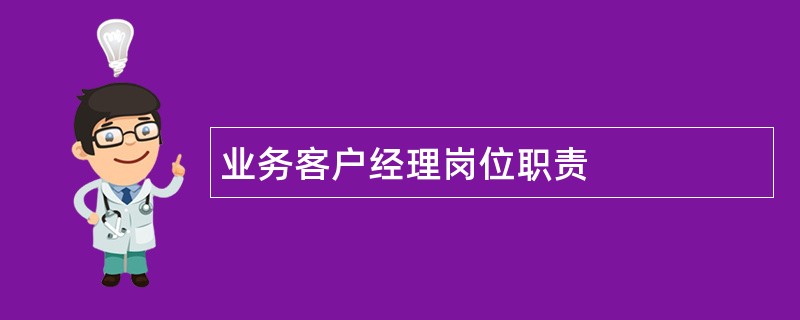 业务客户经理岗位职责